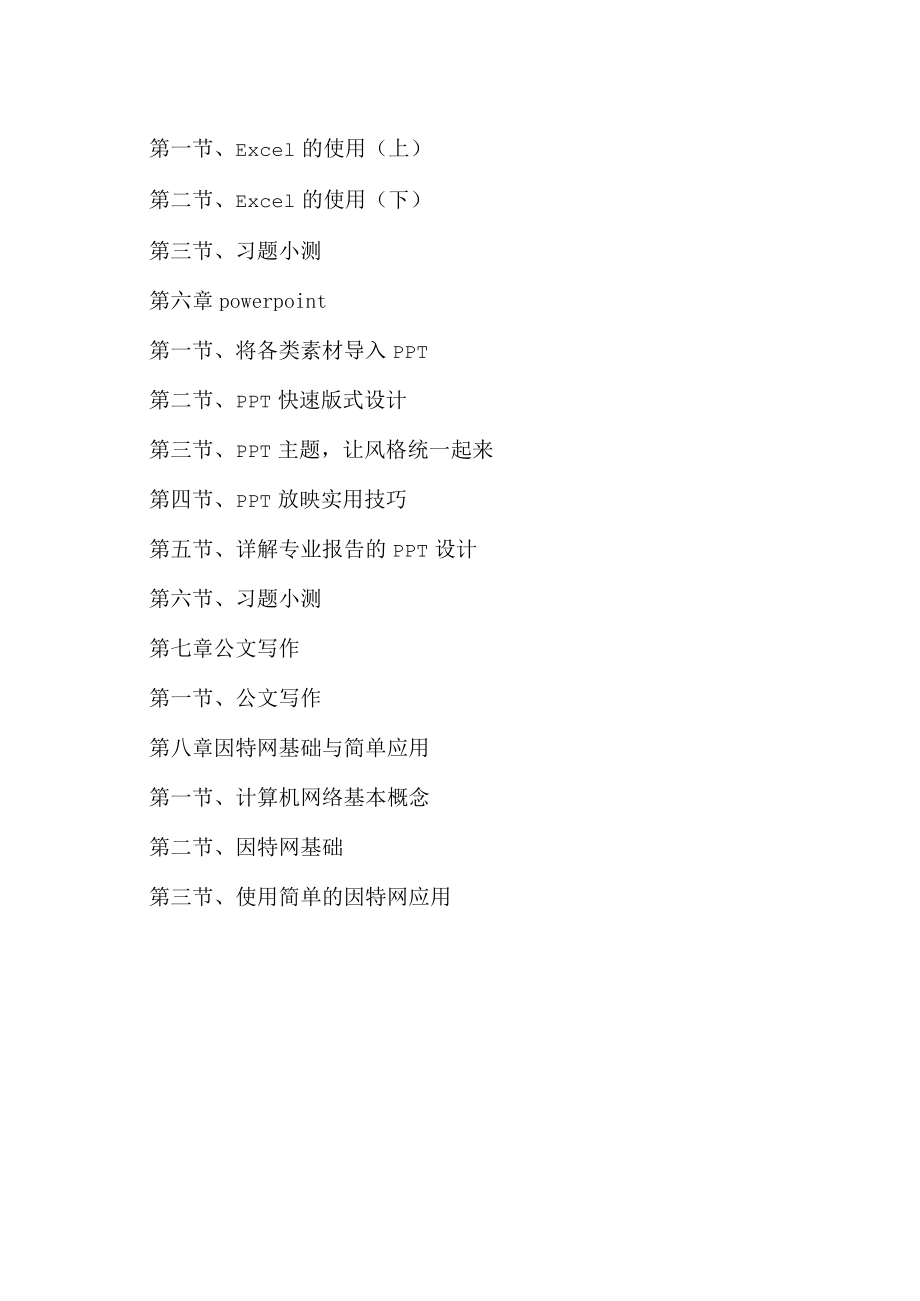 第一节、Excel 的使用（上）

第二节、Excel 的使用（下）

第三节、习题小测

第六章 powerpoint

第一节、将各类素材导入 PPT

第二节、PPT 快速版式设计

第三节、PPT 主题，让风格统一起来

第四节、PPT 放映实用技巧

第五节、详解专业报告的 PPT 设计

第六节、习题小测

第七章公文写作

第一节、公文写作

第八章因特网基础与简单应用

第一节、计算机网络基本概念

第二节、因特网基础

第三节、使用简单的因特网应用